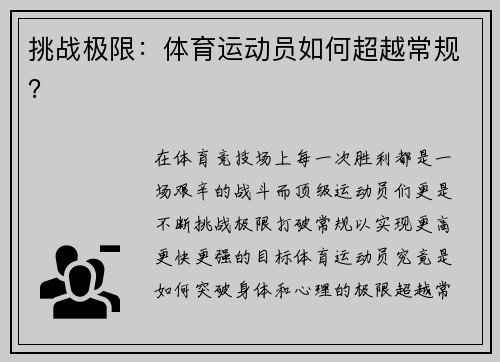 挑战极限：体育运动员如何超越常规？

在体育竞技场上每一次胜利都是一场艰辛的战斗而顶级运动员们更是不断挑战极限打破常规以实现更高更快更强的目标体育运动员究竟是如何突破身体和心理的极限超越常